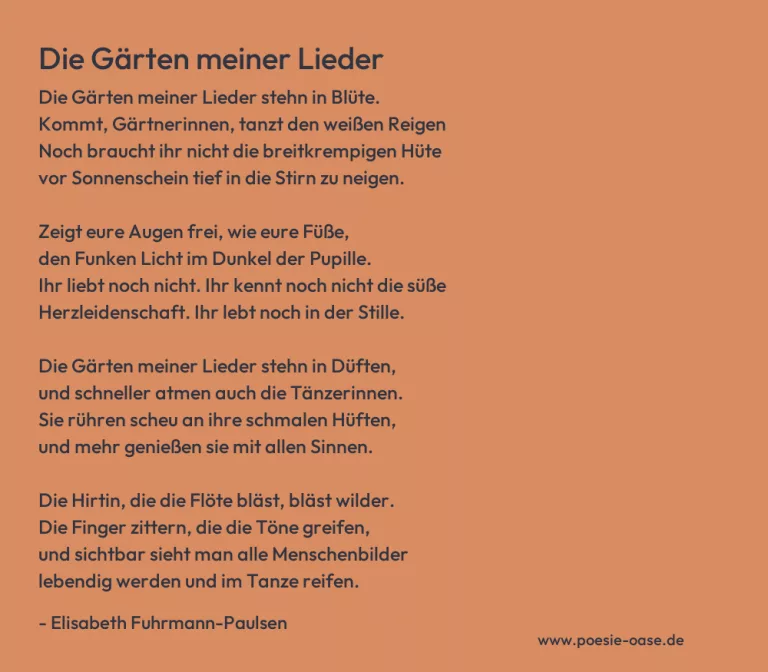 Die Gärten meiner Lieder

Die Gärten meiner Lieder stehn in Blüte.
Kommt, Gärtnerinnen, tanzt den weißen Reigen
Noch braucht ihr nicht die breitkrempigen Hüte
vor Sonnenschein tief in die Stirn zu neigen.

Zeigt eure Augen frei, wie eure Füße,
den Funken Licht im Dunkel der Pupille.
Ihr liebt noch nicht. Ihr kennt noch nicht die süße
Herzleidenschaft. Ihr lebt noch in der Stille.

Die Gärten meiner Lieder stehn in Düften,
und schneller atmen auch die Tänzerinnen.
Sie rühren scheu an ihre schmalen Hüften,
und mehr genießen sie mit allen Sinnen.

Die Hirtin, die die Flöte bläst, bläst wilder.
Die Finger zittern, die die Töne greifen,
und sichtbar sieht man alle Menschenbilder
lebendig werden und im Tanze reifen.

- Elisabeth Fuhrmann-Paulsen

www.poesie-oase.de